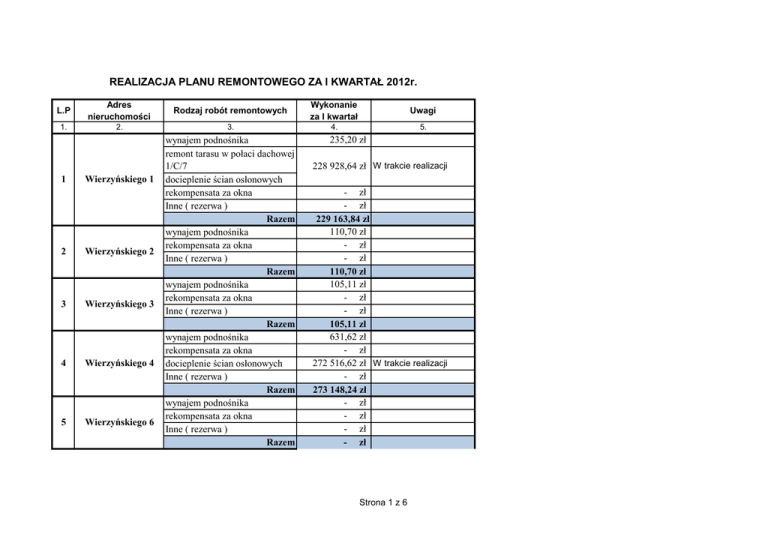 REALIZACJA PLANU REMONTOWEGO ZA I KWARTAŁ 2012r.

| L.P | Adres nieruchomości | Rodzaj robót remontowych | Wykonanie za I kwartał | Uwagi |
|---|---|---|---|---|
| 1. | 2. | 3. | 4. | 5. |
| 1 | Wierzyńskiego 1 | wynajem podnośnika | 235,20 zł | |
| | | remont tarasu w połaci dachowej 1/C/7 | 228 928,64 zł | W trakcie realizacji |
| | | docieplenie ścian osłonowych | | |
| | | rekompensata za okna | - zł | |
| | | Inne ( rezerwa ) | - zł | |
| | | Razem | 229 163,84 zł | |
| 2 | Wierzyńskiego 2 | wynajem podnośnika | 110,70 zł | |
| | | rekompensata za okna | - zł | |
| | | Inne ( rezerwa ) | - zł | |
| | | Razem | 110,70 zł | |
| 3 | Wierzyńskiego 3 | wynajem podnośnika | 105,11 zł | |
| | | rekompensata za okna | - zł | |
| | | Inne ( rezerwa ) | - zł | |
| | | Razem | 105,11 zł | |
| 4 | Wierzyńskiego 4 | wynajem podnośnika | 631,62 zł | |
| | | rekompensata za okna | - zł | |
| | | docieplenie ścian osłonowych | 272 516,62 zł | W trakcie realizacji |
| | | Inne ( rezerwa ) | - zł | |
| | | Razem | 273 148,24 zł | |
| 5 | Wierzyńskiego 6 | wynajem podnośnika | - zł | |
| | | rekompensata za okna | - zł | |
| | | Inne ( rezerwa ) | - zł | |
| | | Razem | - zł | |

Strona 1 z 6